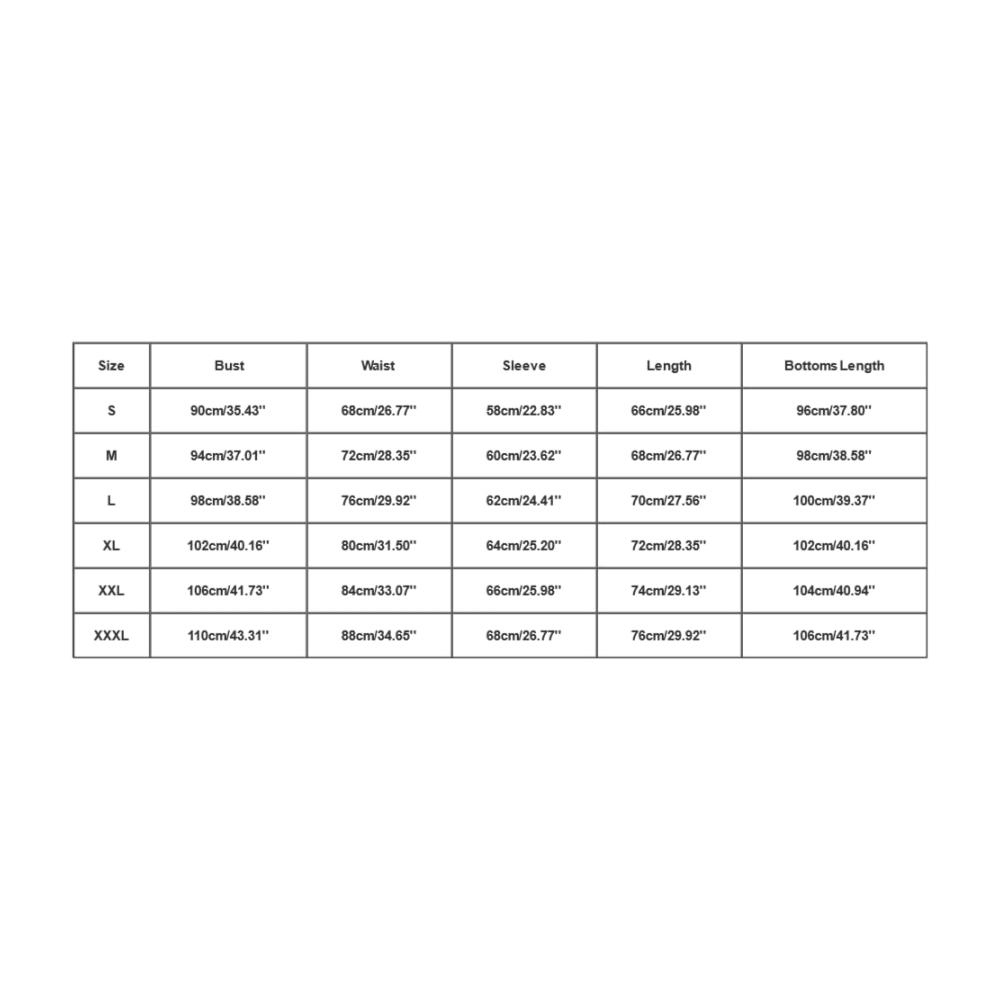 | Size | Bust | Waist | Sleeve | Length | Bottoms Length |
|---|---|---|---|---|---|
| S | 90cm/35.43'' | 68cm/26.77'' | 58cm/22.83'' | 66cm/25.98'' | 96cm/37.80'' |
| M | 94cm/37.01'' | 72cm/28.35'' | 60cm/23.62'' | 68cm/26.77'' | 98cm/38.58'' |
| L | 98cm/38.58'' | 76cm/29.92'' | 62cm/24.41'' | 70cm/27.56'' | 100cm/39.37'' |
| XL | 102cm/40.16'' | 80cm/31.50'' | 64cm/25.20'' | 72cm/28.35'' | 102cm/40.16'' |
| XXL | 106cm/41.73'' | 84cm/33.07'' | 66cm/25.98'' | 74cm/29.13'' | 104cm/40.94'' |
| XXXL | 110cm/43.31'' | 88cm/34.65'' | 68cm/26.77'' | 76cm/29.92'' | 106cm/41.73'' |